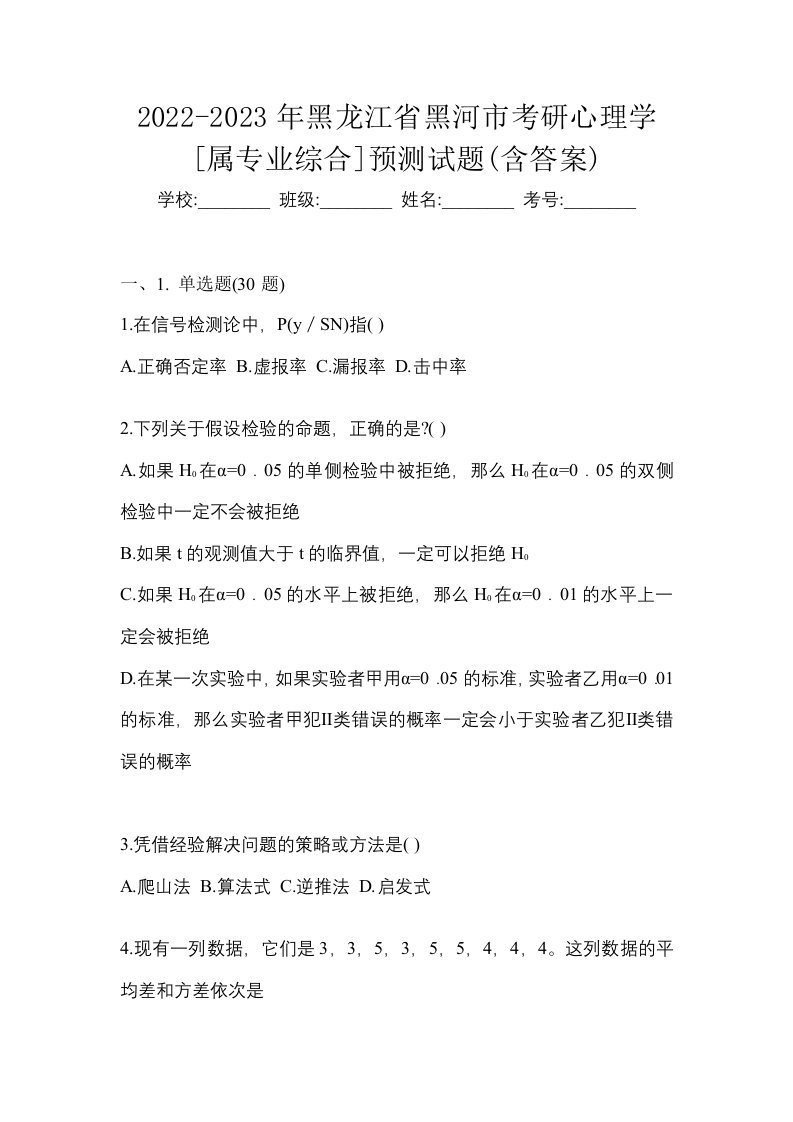 2022-2023 年黑龙江省黑河市考研心理学[属专业综合]预测试题(含答案)

学校:________ 班级:________ 姓名:________ 考号:________

一、1. 单选题(30 题)

1.在信号检测论中，P(y / SN)指( )

A.正确否定率 B.虚报率 C.漏报率 D.击中率

2.下列关于假设检验的命题，正确的是?( )

A.如果 $H_0$在α=0．05 的单侧检验中被拒绝，那么 $H_0$在α=0．05 的双侧检验中一定不会被拒绝

B.如果 t 的观测值大于 t 的临界值，一定可以拒绝 $H_0$

C.如果 $H_0$在α=0．05 的水平上被拒绝，那么 $H_0$在α=0．01 的水平上一定会被拒绝

D.在某一次实验中，如果实验者甲用α=0 .05 的标准，实验者乙用α=0 .01 的标准，那么实验者甲犯II类错误的概率一定会小于实验者乙犯II类错误的概率

3.凭借经验解决问题的策略或方法是( )

A.爬山法 B.算法式 C.逆推法 D.启发式

4.现有一列数据，它们是 3，3，5，3，5，5，4，4，4。这列数据的平均差和方差依次是